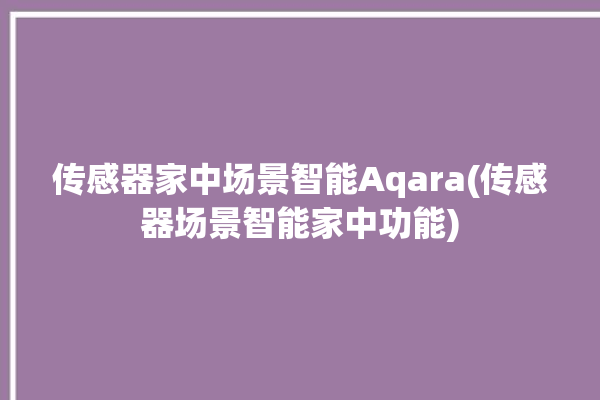 传感器家中场景智能Aqara(传感器场景智能家中功能)